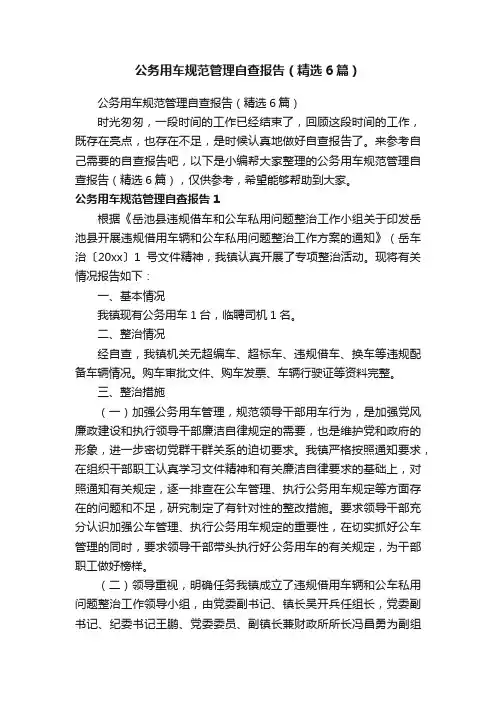 公务用车规范管理自查报告（精选6篇）

公务用车规范管理自查报告（精选6篇）

时光匆匆，一段时间的工作已经结束了，回顾这段时间的工作，既存在亮点，也存在不足，是时候认真地做好自查报告了。来参考自己需要的自查报告吧，以下是小编帮大家整理的公务用车规范管理自查报告（精选6篇），仅供参考，希望能够帮助到大家。

公务用车规范管理自查报告1

根据《岳池县违规借车和公车私用问题整治工作小组关于印发岳池县开展违规借用车辆和公车私用问题整治工作方案的通知》（岳车治〔20xx〕1号文件精神，我镇认真开展了专项整治活动。现将有关情况报告如下：

一、基本情况

我镇现有公务用车1台，临聘司机1名。

二、整治情况

经自查，我镇机关无超编车、超标车、违规借车、换车等违规配备车辆情况。购车审批文件、购车发票、车辆行驶证等资料完整。

三、整治措施

（一）加强公务用车管理，规范领导干部用车行为，是加强党风廉政建设和执行领导干部廉洁自律规定的需要，也是维护党和政府的形象，进一步密切党群干群关系的迫切要求。我镇严格按照通知要求，在组织干部职工认真学习文件精神和有关廉洁自律要求的基础上，对照通知有关规定，逐一排查在公车管理、执行公务用车规定等方面存在的问题和不足，研究制定了有针对性的整改措施。要求领导干部充分认识加强公车管理、执行公务用车规定的重要性，在切实抓好公车管理的同时，要求领导干部带头执行好公务用车的有关规定，为干部职工做好榜样。

（二）领导重视，明确任务我镇成立了违规借用车辆和公车私用问题整治工作领导小组，由党委副书记、镇长吴开兵任组长，党委副书记、纪委书记王鹏、党委委员、副镇长兼财政所所长冯昌勇为副组